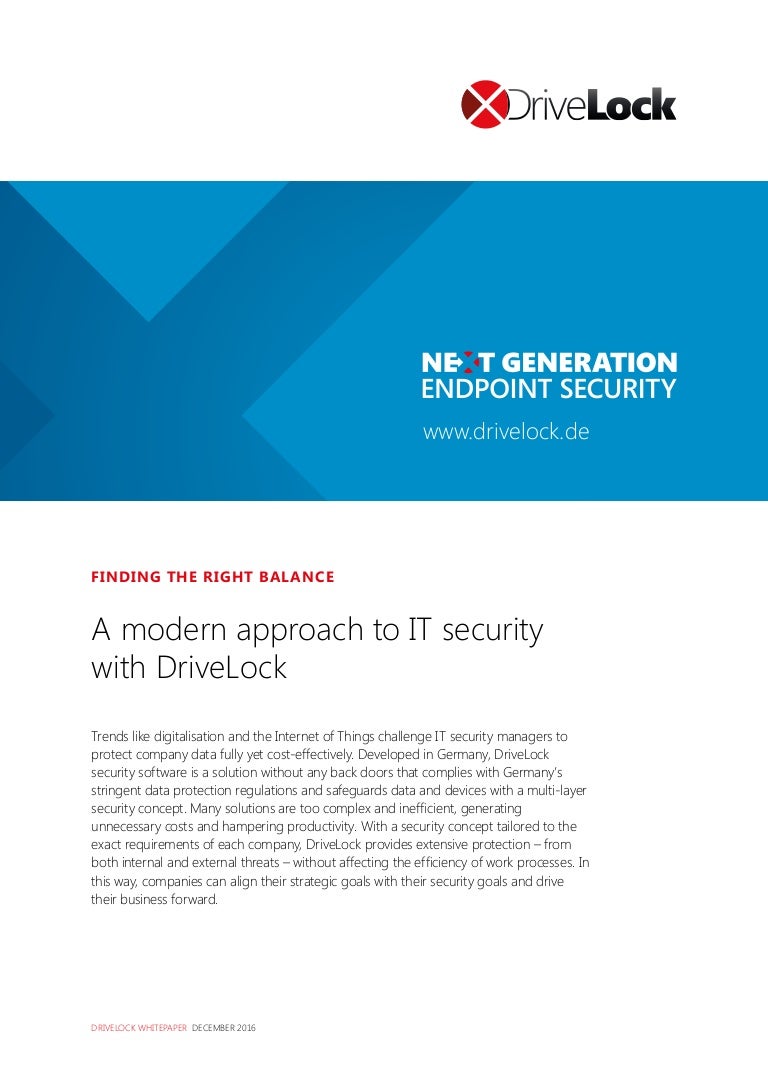 DriveLock

NEXT GENERATION
ENDPOINT SECURITY
www.drivelock.de

FINDING THE RIGHT BALANCE

A modern approach to IT security with DriveLock

Trends like digitalisation and the Internet of Things challenge IT security managers to protect company data fully yet cost-effectively. Developed in Germany, DriveLock security software is a solution without any back doors that complies with Germany's stringent data protection regulations and safeguards data and devices with a multi-layer security concept. Many solutions are too complex and inefficient, generating unnecessary costs and hampering productivity. With a security concept tailored to the exact requirements of each company, DriveLock provides extensive protection – from both internal and external threats – without affecting the efficiency of work processes. In this way, companies can align their strategic goals with their security goals and drive their business forward.

DRIVELOCK WHITEPAPER DECEMBER 2016